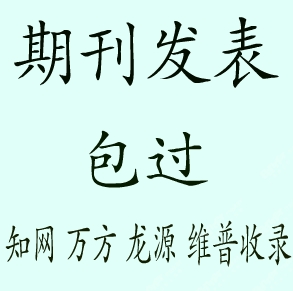 期刊发表

包过

知网 万方 龙源 维普收录